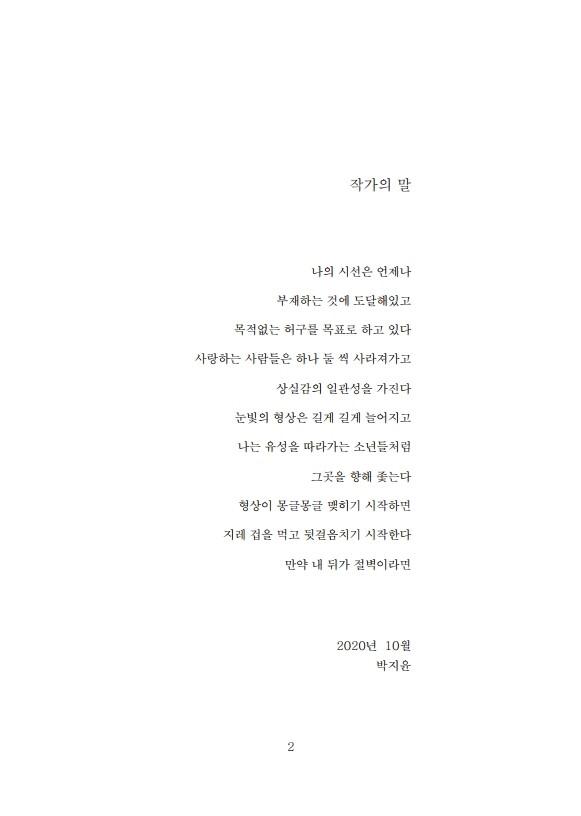 작가의 말

나의 시선은 언제나
부재하는 것에 도달해있고
목적없는 허구를 목표로 하고 있다
사랑하는 사람들은 하나 둘 씩 사라져가고
상실감의 일관성을 가진다
눈빛의 형상은 길게 길게 늘어지고
나는 유성을 따라가는 소년들처럼
그곳을 향해 좇는다
형상이 몽글몽글 맺히기 시작하면
지레 겁을 먹고 뒷걸음치기 시작한다
만약 내 뒤가 절벽이라면

2020년 10월
박지윤

2